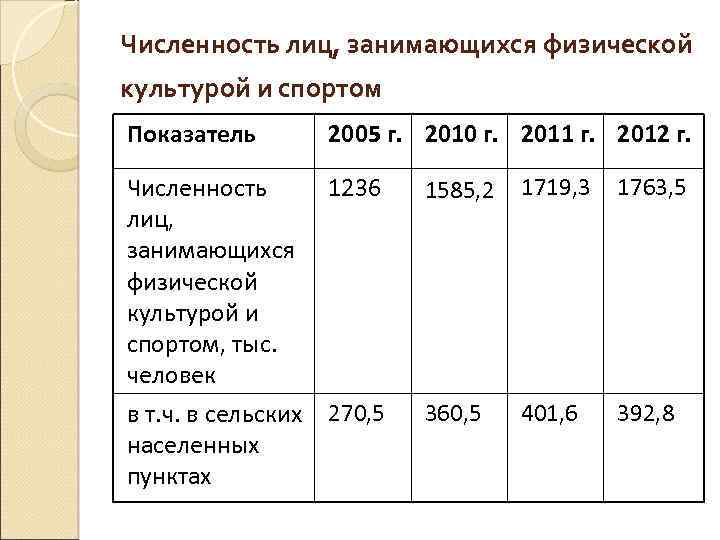 Численность лиц, занимающихся физической культурой и спортом

| Показатель | 2005 г. | 2010 г. | 2011 г. | 2012 г. |
|---|---|---|---|---|
| Численность лиц, занимающихся физической культурой и спортом, тыс. человек | 1236 | 1585,2 | 1719,3 | 1763,5 |
| в т.ч. в сельских населенных пунктах | 270,5 | 360,5 | 401,6 | 392,8 |